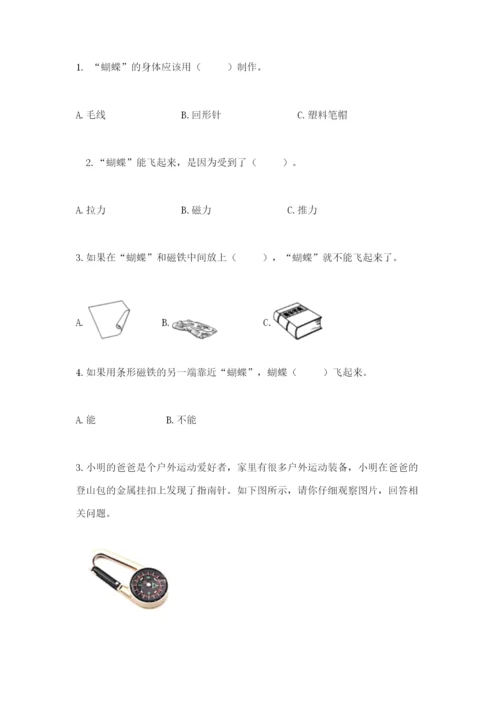 1. “蝴蝶”的身体应该用（　　）制作。

A. 毛线　　　　B. 回形针　　　　C. 塑料笔帽

2. “蝴蝶”能飞起来，是因为受到了（　　）。

A. 拉力　　　　B. 磁力　　　　C. 推力

3. 如果在“蝴蝶”和磁铁中间放上（　　），“蝴蝶”就不能飞起来了。

A.　　　　B.　　　　C.

4. 如果用条形磁铁的另一端靠近“蝴蝶”，蝴蝶（　　）飞起来。

A. 能　　　　B. 不能

3. 小明的爸爸是个户外运动爱好者，家里有很多户外运动装备，小明在爸爸的登山包的金属挂扣上发现了指南针。如下图所示，请你仔细观察图片，回答相关问题。